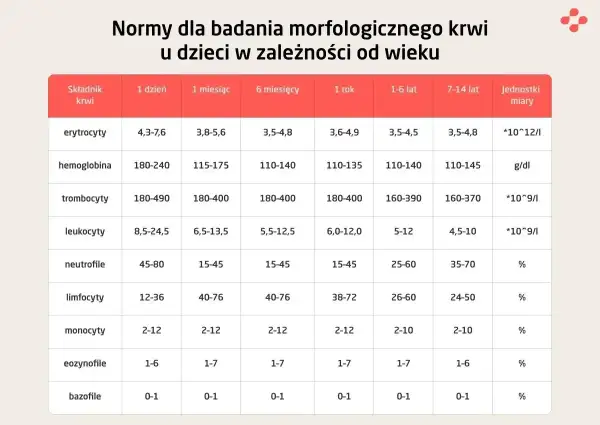 Normy dla badania morfologicznego krwi u dzieci w zależności od wieku

| Składnik krwi | 1 dzień | 1 miesiąc | 6 miesięcy | 1 rok | 1-6 lat | 7-14 lat | Jednostki miary |
|---|---|---|---|---|---|---|---|
| erytrocyty | 4,3-7,6 | 3,8-5,6 | 3,5-4,8 | 3,6-4,9 | 3,5-4,5 | 3,5-4,8 | *10^12/l |
| hemoglobina | 180-240 | 115-175 | 110-140 | 110-135 | 110-140 | 110-145 | g/dl |
| trombocyty | 180-490 | 180-400 | 180-400 | 180-400 | 160-390 | 160-370 | *10^9/l |
| leukocyty | 8,5-24,5 | 6,5-13,5 | 5,5-12,5 | 6,0-12,0 | 5-12 | 4,5-10 | *10^9/l |
| neutrofile | 45-80 | 15-45 | 15-45 | 15-45 | 25-60 | 35-70 | % |
| limfocyty | 12-36 | 40-76 | 40-76 | 38-72 | 26-60 | 24-50 | % |
| monocyty | 2-12 | 2-12 | 2-12 | 2-12 | 2-10 | 2-10 | % |
| eozynofile | 1-6 | 1-7 | 1-7 | 1-7 | 1-7 | 1-6 | % |
| bazofile | 0-1 | 0-1 | 0-1 | 0-1 | 0-1 | 0-1 | % |